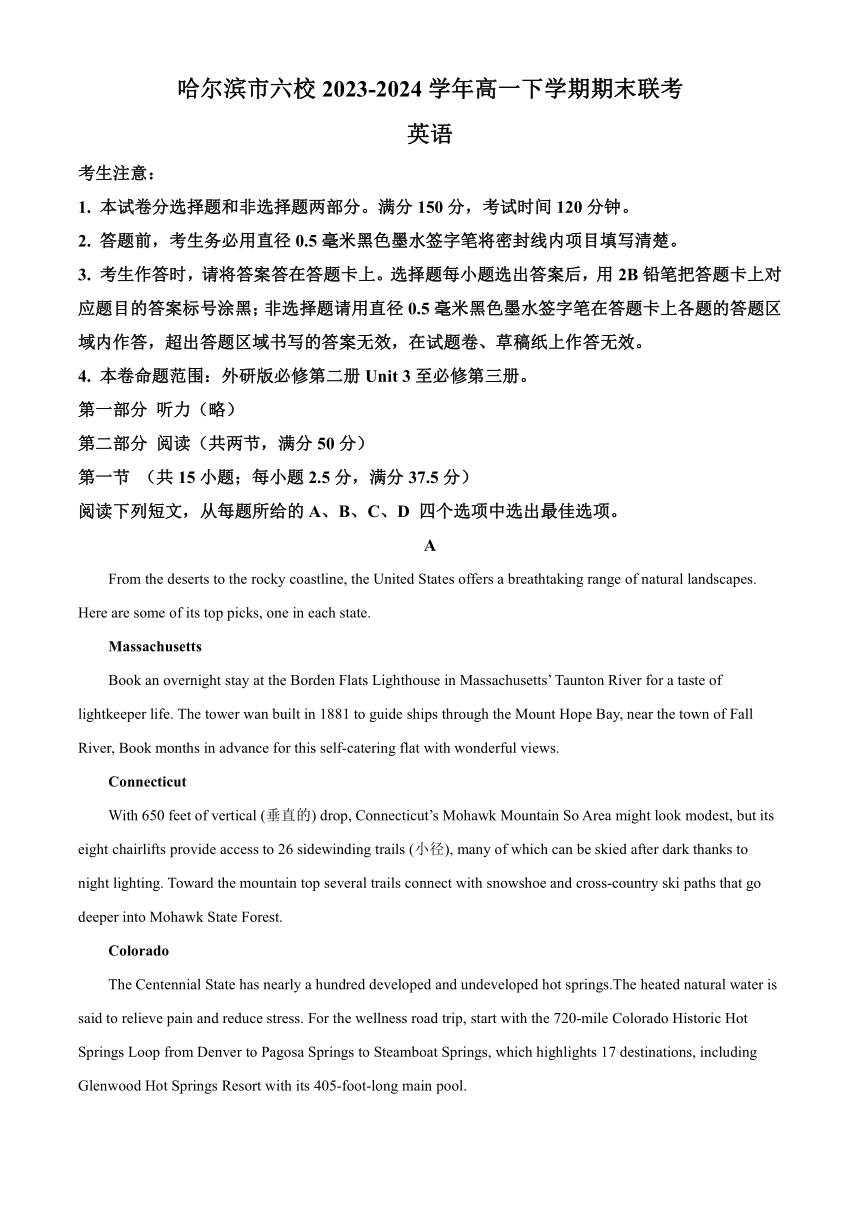 哈尔滨市六校 2023-2024 学年高一下学期期末联考

英语

考生注意：

1. 本试卷分选择题和非选择题两部分。满分 150 分，考试时间 120 分钟。

2. 答题前，考生务必用直径 0.5 毫米黑色墨水签字笔将密封线内项目填写清楚。

3. 考生作答时，请将答案答在答题卡上。选择题每小题选出答案后，用 2B 铅笔把答题卡上对应题目的答案标号涂黑；非选择题请用直径 0.5 毫米黑色墨水签字笔在答题卡上各题的答题区域内作答，超出答题区域书写的答案无效，在试题卷、草稿纸上作答无效。

4. 本卷命题范围：外研版必修第二册 Unit 3 至必修第三册。

第一部分 听力（略）

第二部分 阅读（共两节，满分 50 分）

第一节 （共 15 小题；每小题 2.5 分，满分 37.5 分）

阅读下列短文，从每题所给的 A、B、C、D 四个选项中选出最佳选项。

A

From the deserts to the rocky coastline, the United States offers a breathtaking range of natural landscapes. Here are some of its top picks, one in each state.

Massachusetts

Book an overnight stay at the Borden Flats Lighthouse in Massachusetts' Taunton River for a taste of lightkeeper life. The tower wan built in 1881 to guide ships through the Mount Hope Bay, near the town of Fall River, Book months in advance for this self-catering flat with wonderful views.

Connecticut

With 650 feet of vertical (垂直的) drop, Connecticut's Mohawk Mountain So Area might look modest, but its eight chairlifts provide access to 26 sidewinding trails (小径), many of which can be skied after dark thanks to night lighting. Toward the mountain top several trails connect with snowshoe and cross-country ski paths that go deeper into Mohawk State Forest.

Colorado

The Centennial State has nearly a hundred developed and undeveloped hot springs.The heated natural water is said to relieve pain and reduce stress. For the wellness road trip, start with the 720-mile Colorado Historic Hot Springs Loop from Denver to Pagosa Springs to Steamboat Springs, which highlights 17 destinations, including Glenwood Hot Springs Resort with its 405-foot-long main pool.